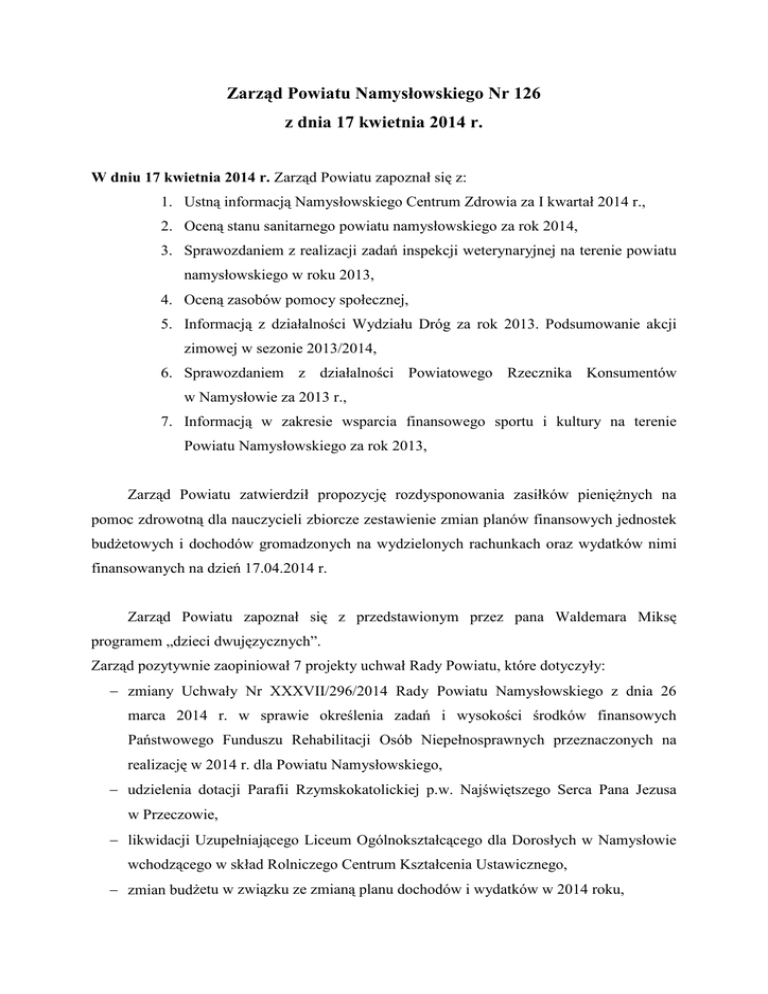 Zarząd Powiatu Namysłowskiego Nr 126
z dnia 17 kwietnia 2014 r.

W dniu 17 kwietnia 2014 r. Zarząd Powiatu zapoznał się z:
1. Ustną informacją Namysłowskiego Centrum Zdrowia za I kwartał 2014 r.,
2. Oceną stanu sanitarnego powiatu namysłowskiego za rok 2014,
3. Sprawozdaniem z realizacji zadań inspekcji weterynaryjnej na terenie powiatu namysłowskiego w roku 2013,
4. Oceną zasobów pomocy społecznej,
5. Informacją z działalności Wydziału Dróg za rok 2013. Podsumowanie akcji zimowej w sezonie 2013/2014,
6. Sprawozdaniem z działalności Powiatowego Rzecznika Konsumentów w Namysłowie za 2013 r.,
7. Informacją w zakresie wsparcia finansowego sportu i kultury na terenie Powiatu Namysłowskiego za rok 2013,

Zarząd Powiatu zatwierdził propozycję rozdysponowania zasiłków pieniężnych na pomoc zdrowotną dla nauczycieli zbiorcze zestawienie zmian planów finansowych jednostek budżetowych i dochodów gromadzonych na wydzielonych rachunkach oraz wydatków nimi finansowanych na dzień 17.04.2014 r.

Zarząd Powiatu zapoznał się z przedstawionym przez pana Waldemara Miksę programem „dzieci dwujęzycznych”.
Zarząd pozytywnie zaopiniował 7 projekty uchwał Rady Powiatu, które dotyczyły:
– zmiany Uchwały Nr XXXVII/296/2014 Rady Powiatu Namysłowskiego z dnia 26 marca 2014 r. w sprawie określenia zadań i wysokości środków finansowych Państwowego Funduszu Rehabilitacji Osób Niepełnosprawnych przeznaczonych na realizację w 2014 r. dla Powiatu Namysłowskiego,
– udzielenia dotacji Parafii Rzymskokatolickiej p.w. Najświętszego Serca Pana Jezusa w Przeczowie,
– likwidacji Uzupełniającego Liceum Ogólnokształcącego dla Dorosłych w Namysłowie wchodzącego w skład Rolniczego Centrum Kształcenia Ustawicznego,
– zmian budżetu w związku ze zmianą planu dochodów i wydatków w 2014 roku,